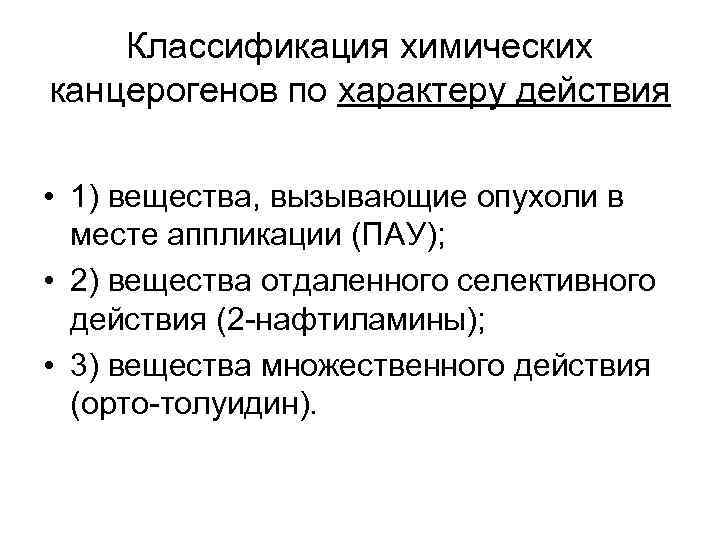 Классификация химических канцерогенов по характеру действия

• 1) вещества, вызывающие опухоли в месте аппликации (ПАУ);
• 2) вещества отдаленного селективного действия (2-нафтиламины);
• 3) вещества множественного действия (орто-толуидин).